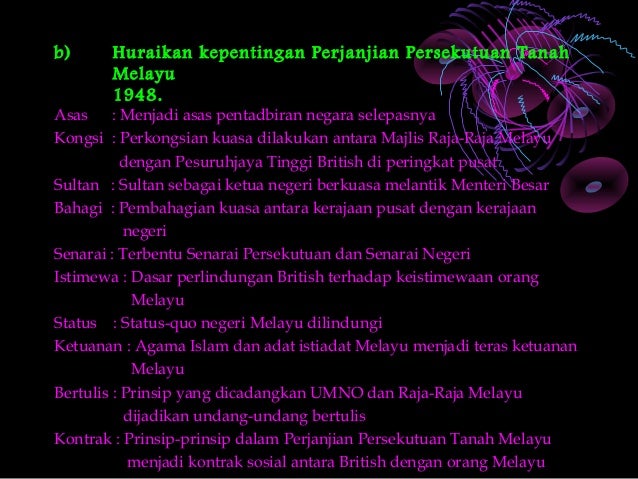 b) Huraikan kepentingan Perjanjian Persekutuan Tanah Melayu 1948.

Asas : Menjadi asas pentadbiran negara selepasnya

Kongsi : Perkongsian kuasa dilakukan antara Majlis Raja-Raja Melayu dengan Pesuruhjaya Tinggi British di peringkat pusat

Sultan : Sultan sebagai ketua negeri berkuasa melantik Menteri Besar

Bahagi : Pembahagian kuasa antara kerajaan pusat dengan kerajaan negeri

Senarai : Terbentu Senarai Persekutuan dan Senarai Negeri

Istimewa : Dasar perlindungan British terhadap keistimewaan orang Melayu

Status : Status-quo negeri Melayu dilindungi

Ketuanan : Agama Islam dan adat istiadat Melayu menjadi teras ketuanan Melayu

Bertulis : Prinsip yang dicadangkan UMNO dan Raja-Raja Melayu dijadikan undang-undang bertulis

Kontrak : Prinsip-prinsip dalam Perjanjian Persekutuan Tanah Melayu menjadi kontrak sosial antara British dengan orang Melayu